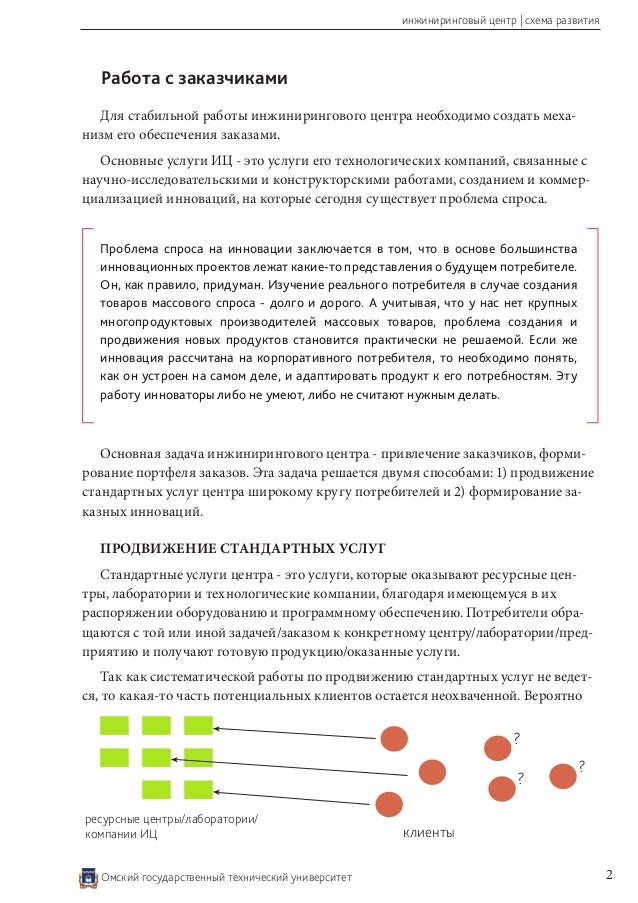 инжиниринговый центр | схема развития

Работа с заказчиками

Для стабильной работы инжинирингового центра необходимо создать механизм его обеспечения заказами.

Основные услуги ИЦ - это услуги его технологических компаний, связанные с научно-исследовательскими и конструкторскими работами, созданием и коммерциализацией инноваций, на которые сегодня существует проблема спроса.

Проблема спроса на инновации заключается в том, что в основе большинства инновационных проектов лежат какие-то представления о будущем потребителе. Он, как правило, придуман. Изучение реального потребителя в случае создания товаров массового спроса - долго и дорого. А учитывая, что у нас нет крупных многопродуктовых производителей массовых товаров, проблема создания и продвижения новых продуктов становится практически не решаемой. Если же инновация рассчитана на корпоративного потребителя, то необходимо понять, как он устроен на самом деле, и адаптировать продукт к его потребностям. Эту работу инноваторы либо не умеют, либо не считают нужным делать.

Основная задача инжинирингового центра - привлечение заказчиков, формирование портфеля заказов. Эта задача решается двумя способами: 1) продвижение стандартных услуг центра широкому кругу потребителей и 2) формирование заказных инноваций.

ПРОДВИЖЕНИЕ СТАНДАРТНЫХ УСЛУГ

Стандартные услуги центра - это услуги, которые оказывают ресурсные центры, лаборатории и технологические компании, благодаря имеющемуся в их распоряжении оборудованию и программному обеспечению. Потребители обращаются с той или иной задачей/заказом к конкретному центру/лаборатории/предприятию и получают готовую продукцию/оказанные услуги.

Так как систематической работы по продвижению стандартных услуг не ведется, то какая-то часть потенциальных клиентов остается неохваченной. Вероятно

?
?
?

ресурсные центры/лаборатории/ компании ИЦ

клиенты

Омский государственный технический университет

2